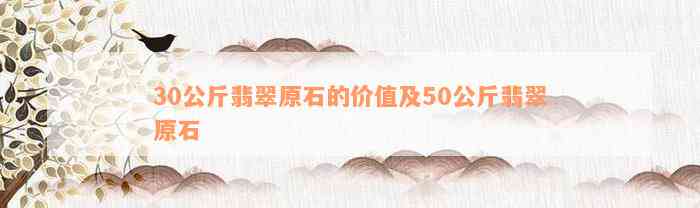 30公斤翡翠原石的价值及50公斤翡翠原石